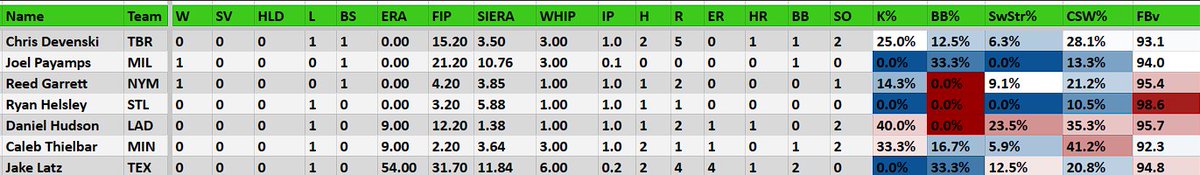 | Name | Team | W | SV | HLD | L | BS | ERA | FIP | SIERA | WHIP | IP | H | R | ER | HR | BB | SO | K% | BB% | SwStr% | CSW% | FBv |
|---|---|---|---|---|---|---|---|---|---|---|---|---|---|---|---|---|---|---|---|---|---|---|
| Chris Devenski | TBR | 0 | 0 | 0 | 1 | 1 | 0.00 | 15.20 | 3.50 | 3.00 | 1.0 | 2 | 5 | 0 | 1 | 1 | 2 | 25.0% | 12.5% | 6.3% | 28.1% | 93.1 |
| Joel Payamps | MIL | 1 | 0 | 0 | 0 | 1 | 0.00 | 21.20 | 10.76 | 3.00 | 0.1 | 0 | 0 | 0 | 0 | 1 | 0 | 0.0% | 33.3% | 0.0% | 13.3% | 94.0 |
| Reed Garrett | NYM | 1 | 0 | 0 | 0 | 1 | 0.00 | 4.20 | 3.85 | 1.00 | 1.0 | 1 | 2 | 0 | 0 | 0 | 1 | 14.3% | 0.0% | 9.1% | 21.2% | 95.4 |
| Ryan Helsley | STL | 0 | 0 | 0 | 1 | 0 | 0.00 | 3.20 | 5.88 | 1.00 | 1.0 | 1 | 1 | 0 | 0 | 0 | 0 | 0.0% | 0.0% | 0.0% | 10.5% | 98.6 |
| Daniel Hudson | LAD | 0 | 0 | 0 | 1 | 0 | 9.00 | 12.20 | 1.38 | 1.00 | 1.0 | 1 | 2 | 1 | 1 | 0 | 2 | 40.0% | 0.0% | 23.5% | 35.3% | 95.7 |
| Caleb Thielbar | MIN | 0 | 0 | 0 | 1 | 0 | 9.00 | 2.20 | 3.64 | 3.00 | 1.0 | 2 | 1 | 1 | 0 | 1 | 2 | 33.3% | 16.7% | 5.9% | 41.2% | 92.3 |
| Jake Latz | TEX | 0 | 0 | 0 | 1 | 0 | 54.00 | 31.70 | 11.84 | 6.00 | 0.2 | 2 | 4 | 4 | 1 | 2 | 0 | 0.0% | 33.3% | 12.5% | 20.8% | 94.8 |